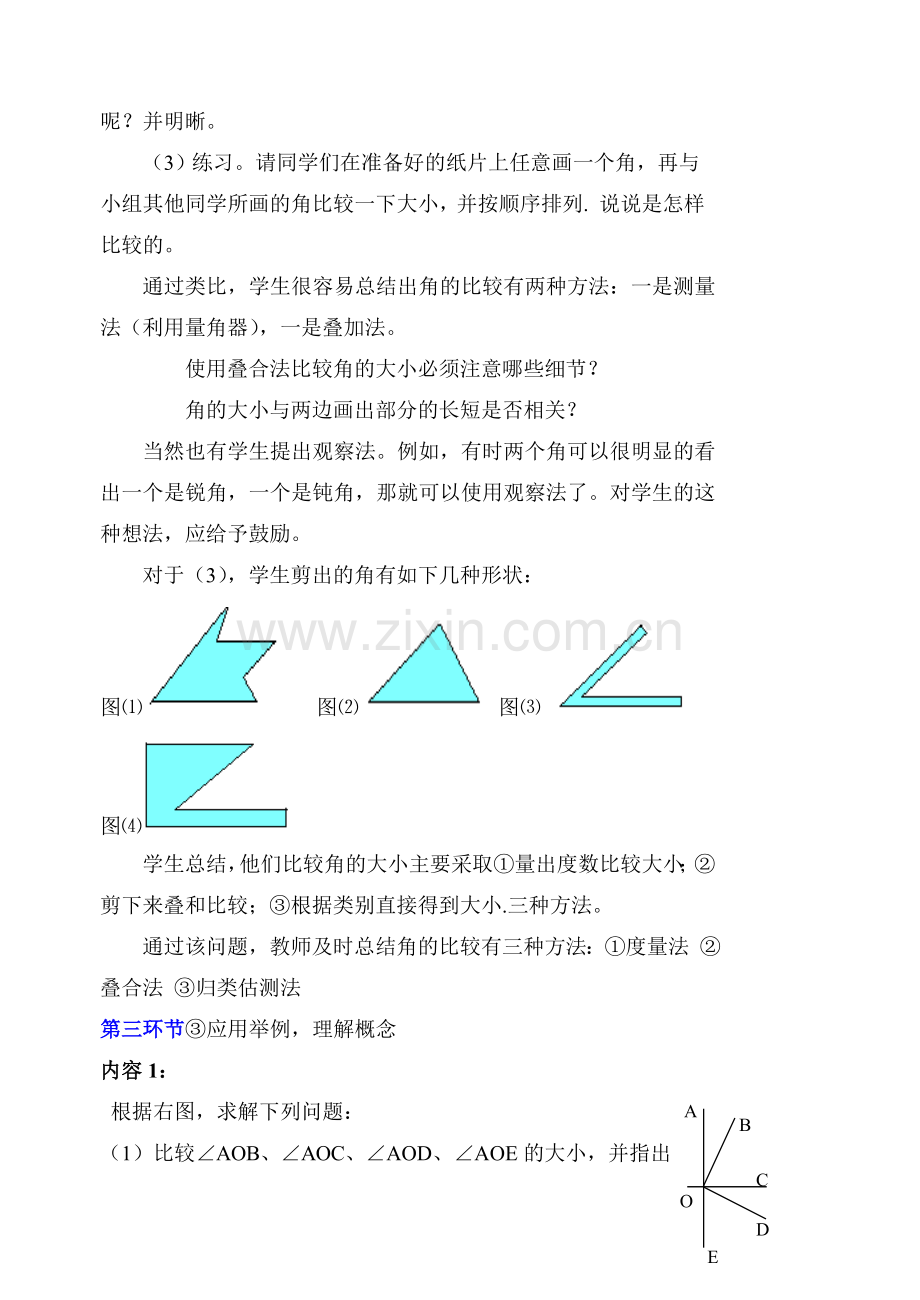 呢？并明晰。

（3）练习。请同学们在准备好的纸片上任意画一个角，再与小组其他同学所画的角比较一下大小，并按顺序排列. 说说是怎样比较的。

通过类比，学生很容易总结出角的比较有两种方法：一是测量法（利用量角器），一是叠加法。

使用叠合法比较角的大小必须注意哪些细节？

角的大小与两边画出部分的长短是否相关？

当然也有学生提出观察法。例如，有时两个角可以很明显的看出一个是锐角，一个是钝角，那就可以使用观察法了。对学生的这种想法，应给予鼓励。

对于（3），学生剪出的角有如下几种形状：

www.zixin.com.cn

图⑴ 图⑵ 图⑶

图⑷

学生总结，他们比较角的大小主要采取①量出度数比较大小；②剪下来叠和比较；③根据类别直接得到大小.三种方法。

通过该问题，教师及时总结角的比较有三种方法：①度量法 ②叠合法 ③归类估测法

第三环节③应用举例，理解概念

内容 1：

根据右图，求解下列问题：

（1）比较∠AOB、∠AOC、∠AOD、∠AOE 的大小，并指出

A B C O D E